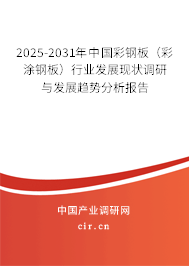 2025-2031年中国彩钢板（彩涂钢板）行业发展现状调研与发展趋势分析报告

中国产业调研网
cir.cn